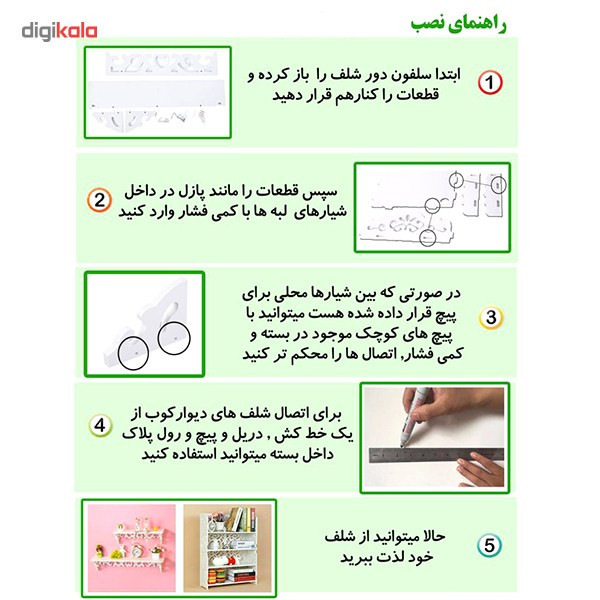 digikala

راهنمای نصب

1
ابتدا سلفون دور شلف را باز کرده و قطعات را کنارهم قرار دهید

2
سپس قطعات را مانند پازل در داخل شیارهای لبه ها با کمی فشار وارد کنید

3
در صورتی که بین شیارها محلی برای پیچ قرار داده شده هست میتوانید با پیچ های کوچک موجود در بسته و کمی فشار, اتصال ها را محکم تر کنید

4
برای اتصال شلف های دیوارکوب از یک خط کش , دریل و پیچ و رول پلاک داخل بسته میتوانید استفاده کنید

5
حالا میتوانید از شلف خود لذت ببرید